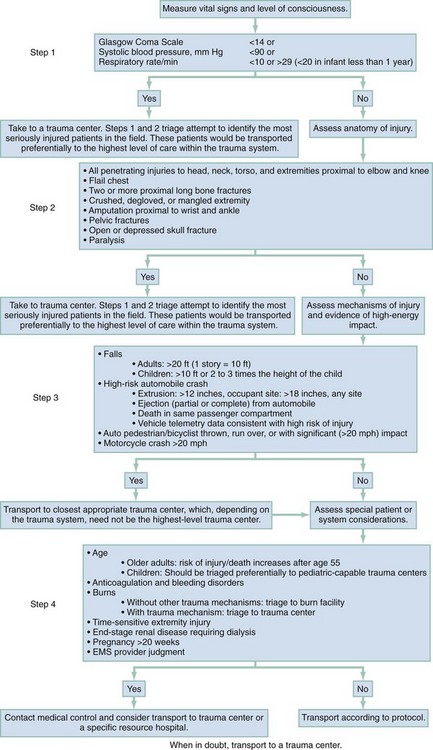 Measure vital signs and level of consciousness.

Step 1

Glasgow Coma Scale <14 or
Systolic blood pressure, mm Hg <90 or
Respiratory rate/min <10 or >29 (<20 in infant less than 1 year)

Yes

No

Take to a trauma center. Steps 1 and 2 triage attempt to identify the most seriously injured patients in the field. These patients would be transported preferentially to the highest level of care within the trauma system.

Assess anatomy of injury.

Step 2

• All penetrating injuries to head, neck, torso, and extremities proximal to elbow and knee
• Flail chest
• Two or more proximal long bone fractures
• Crushed, degloved, or mangled extremity
• Amputation proximal to wrist and ankle
• Pelvic fractures
• Open or depressed skull fracture
• Paralysis

Yes

No

Take to trauma center. Steps 1 and 2 triage attempt to identify the most seriously injured patients in the field. These patients would be transported preferentially to the highest level of care within the trauma system.

Assess mechanisms of injury and evidence of high-energy impact.

Step 3

• Falls
• Adults: >20 ft (1 story = 10 ft)
• Children: >10 ft or 2 to 3 times the height of the child
• High-risk automobile crash
• Extrusion: >12 inches, occupant site: >18 inches, any site
• Ejection (partial or complete) from automobile
• Death in same passenger compartment
• Vehicle telemetry data consistent with high risk of injury
• Auto pedestrian/bicyclist thrown, run over, or with significant (>20 mph) impact
• Motorcycle crash >20 mph

Yes

No

Transport to closest appropriate trauma center, which, depending on the trauma system, need not be the highest-level trauma center.

Assess special patient or system considerations.

Step 4

• Age
• Older adults: risk of injury/death increases after age 55
• Children: Should be triaged preferentially to pediatric-capable trauma centers
• Anticoagulation and bleeding disorders
• Burns
• Without other trauma mechanisms: triage to burn facility
• With trauma mechanism: triage to trauma center
• Time-sensitive extremity injury
• End-stage renal disease requiring dialysis
• Pregnancy >20 weeks
• EMS provider judgment

Yes

No

Contact medical control and consider transport to trauma center or a specific resource hospital.

Transport according to protocol.

When in doubt, transport to a trauma center.